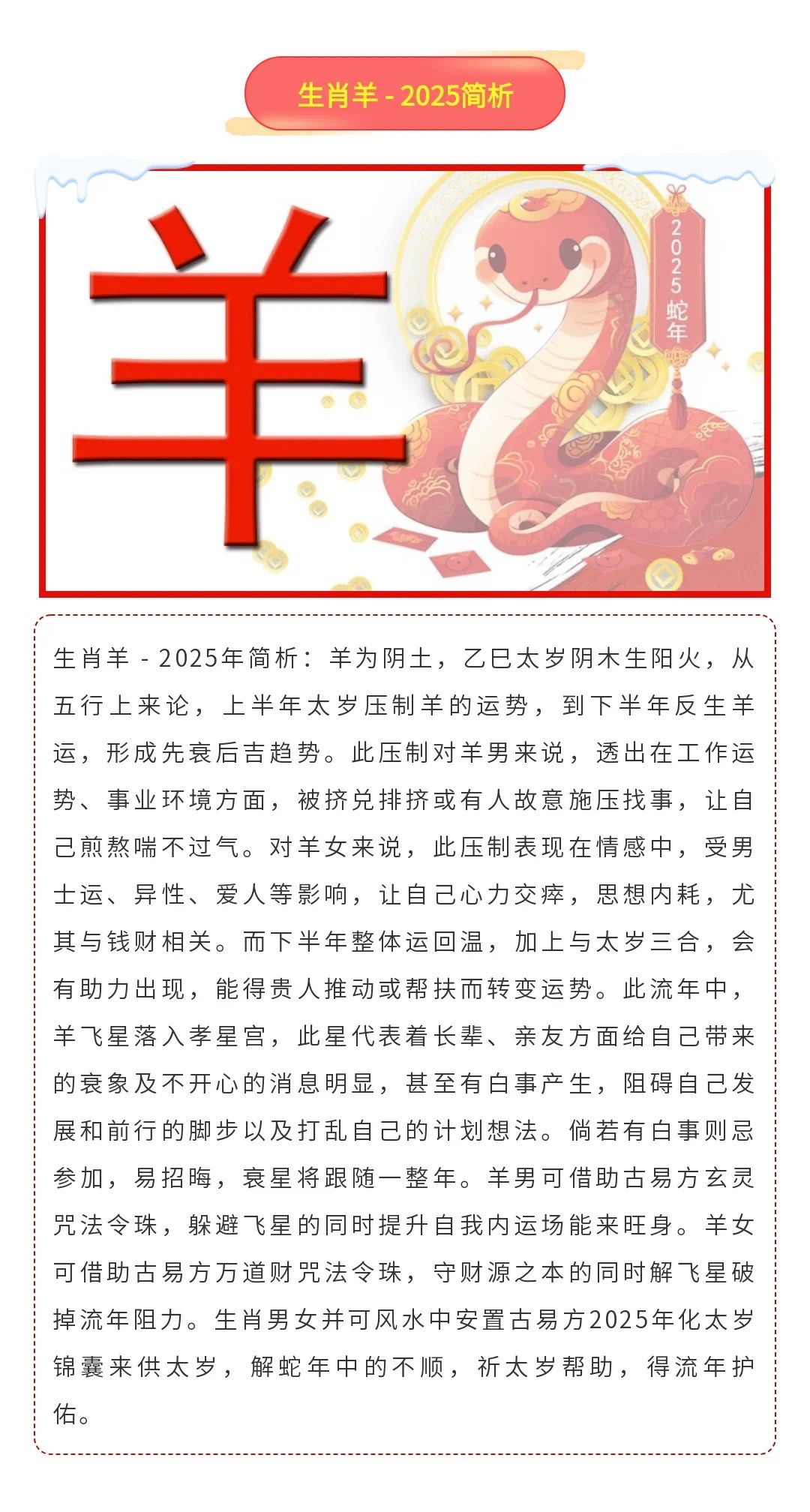 生肖羊 - 2025简析

羊

2025蛇年

生肖羊 - 2025年简析：羊为阴土，乙巳太岁阴木生阳火，从五行上来论，上半年太岁压制羊的运势，到下半年反生羊运，形成先衰后吉趋势。此压制对羊男来说，透出在工作运势、事业环境方面，被挤兑排挤或有人故意施压找事，让自己煎熬喘不过气。对羊女来说，此压制表现在情感中，受男士运、异性、爱人等影响，让自己心力交瘁，思想内耗，尤其与钱财相关。而下半年整体运回温，加上与太岁三合，会有助力出现，能得贵人推动或帮扶而转变运势。此流年中，羊飞星落入孝星宫，此星代表着长辈、亲友方面给自己带来的衰象及不开心的消息明显，甚至有白事产生，阻碍自己发展和前行的脚步以及打乱自己的计划想法。倘若有白事则忌参加，易招晦，衰星将跟随一整年。羊男可借助古易方玄灵咒法令珠，躲避飞星的同时提升自我内运场能来旺身。羊女可借助古易方万道财咒法令珠，守财源之本的同时解飞星破掉流年阻力。生肖男女并可风水中安置古易方2025年化太岁锦囊来供太岁，解蛇年中的不顺，祈太岁帮助，得流年护佑。